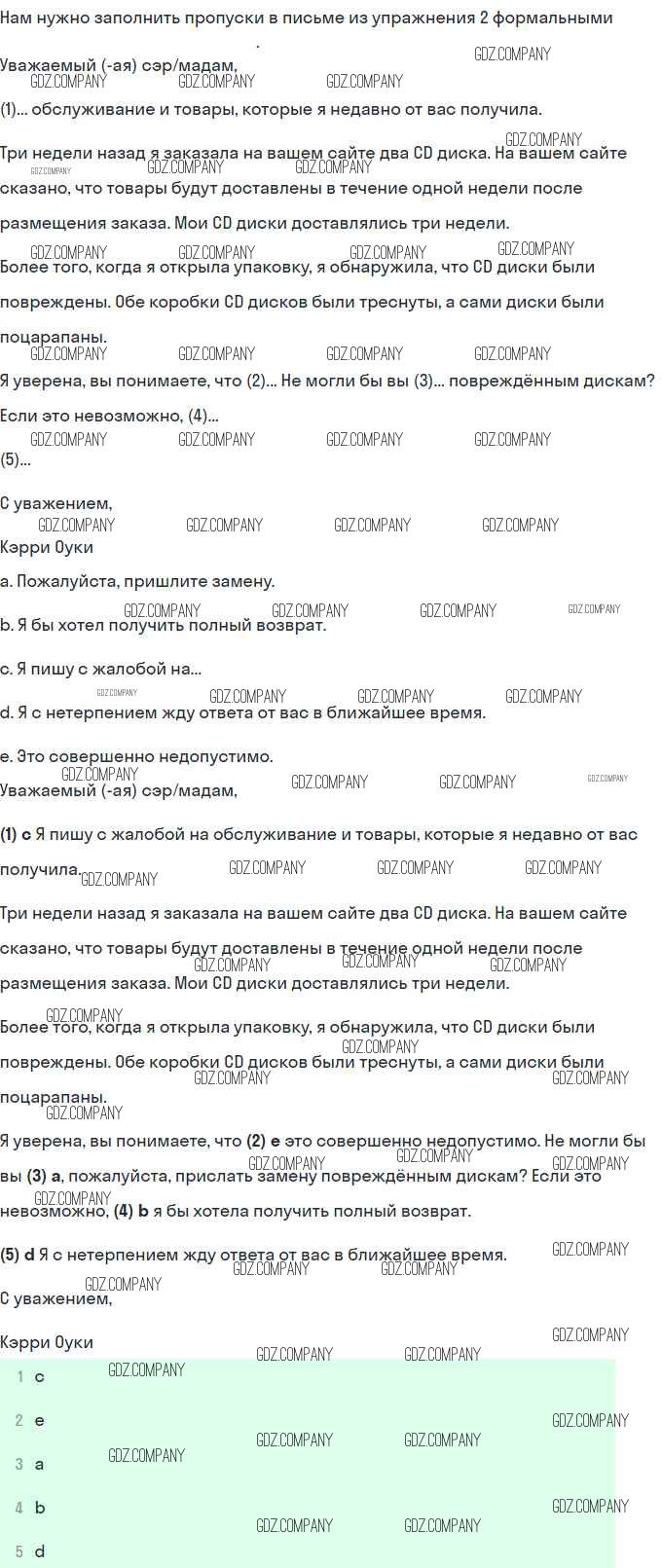 Нам нужно заполнить пропуски в письме из упражнения 2 формальными

Уважаемый (-ая) сэр/мадам,

(1)... обслуживание и товары, которые я недавно от вас получила.

Три недели назад я заказала на вашем сайте два CD диска. На вашем сайте сказано, что товары будут доставлены в течение одной недели после размещения заказа. Мои CD диски доставлялись три недели.

Более того, когда я открыла упаковку, я обнаружила, что CD диски были повреждены. Обе коробки CD дисков были треснуты, а сами диски были поцарапаны.

Я уверена, вы понимаете, что (2)... Не могли бы вы (3)... повреждённым дискам? Если это невозможно, (4)...

(5)...

С уважением,

Кэрри Оуки

a. Пожалуйста, пришлите замену.

b. Я бы хотел получить полный возврат.

c. Я пишу с жалобой на...

d. Я с нетерпением жду ответа от вас в ближайшее время.

e. Это совершенно недопустимо.

Уважаемый (-ая) сэр/мадам,

(1) c Я пишу с жалобой на обслуживание и товары, которые я недавно от вас получила.

Три недели назад я заказала на вашем сайте два CD диска. На вашем сайте сказано, что товары будут доставлены в течение одной недели после размещения заказа. Мои CD диски доставлялись три недели.

Более того, когда я открыла упаковку, я обнаружила, что CD диски были повреждены. Обе коробки CD дисков были треснуты, а сами диски были поцарапаны.

Я уверена, вы понимаете, что (2) e это совершенно недопустимо. Не могли бы вы (3) a, пожалуйста, прислать замену повреждённым дискам? Если это невозможно, (4) b я бы хотела получить полный возврат.

(5) d Я с нетерпением жду ответа от вас в ближайшее время.

С уважением,

Кэрри Оуки

1 c
2 e
3 a
4 b
5 d

GDZ.COMPANY